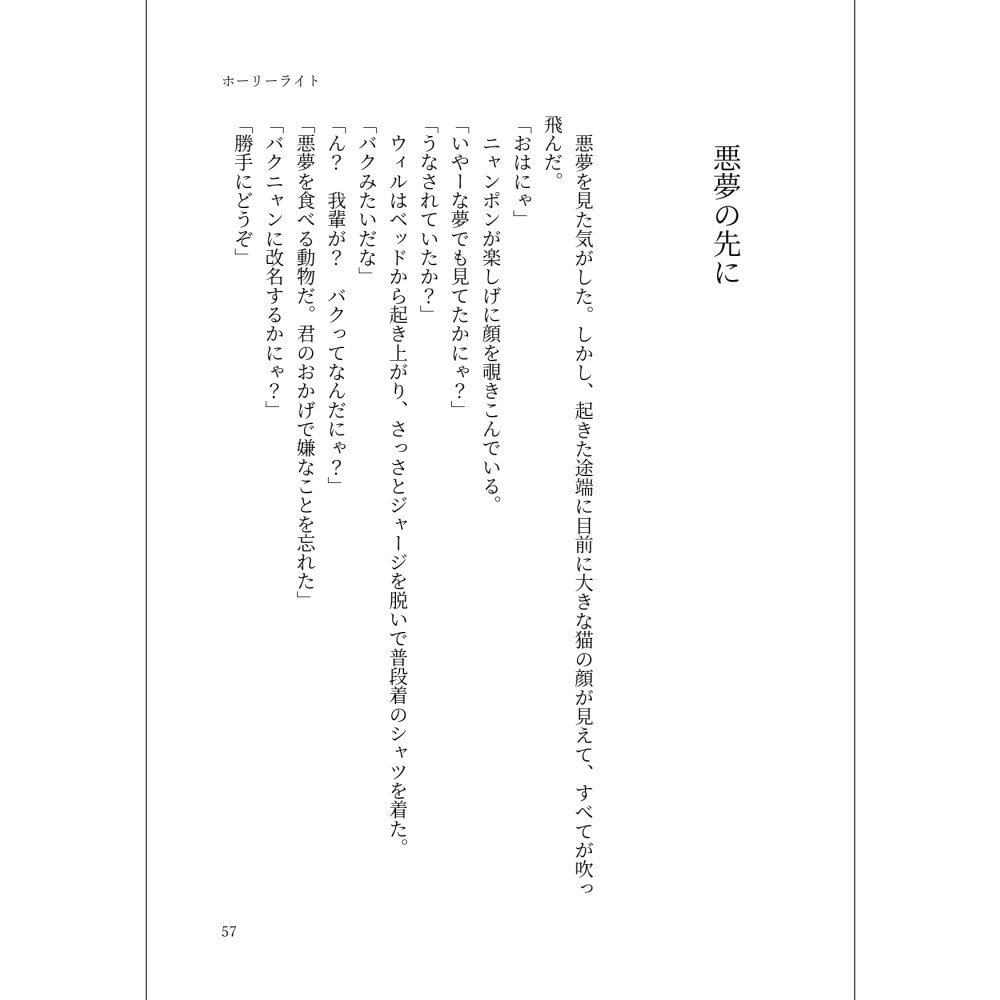 ホーリーライト

悪夢の先に

悪夢を見た気がした。しかし、起きた途端に目前に大きな猫の顔が見えて、すべてが吹っ飛んだ。
「おはにゃ」
ニャンポンが楽しげに顔を覗きこんでいる。
「いやーな夢でも見てたかにゃ？」
「うなされていたか？」
ウィルはベッドから起き上がり、さっさとジャージを脱いで普段着のシャツを着た。
「バクみたいだな」
「ん？　我輩が？　バクってなんだにゃ？」
「悪夢を食べる動物だ。君のおかげで嫌なことを忘れた」
「バクニャンに改名するかにゃ？」
「勝手にどうぞ」

57